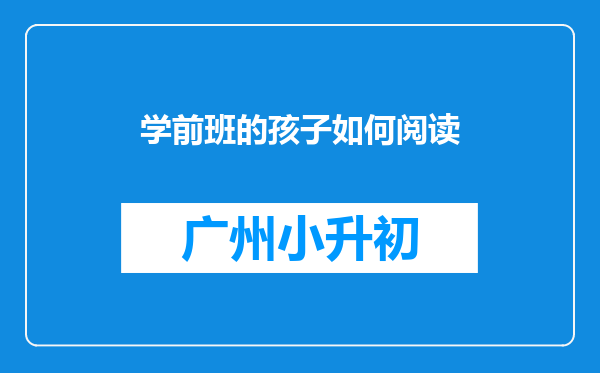 学前班的孩子如何阅读

广州小升初